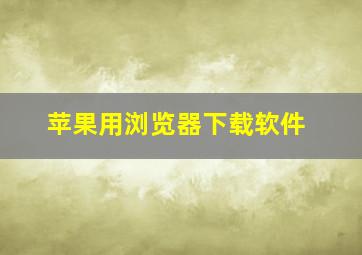 苹果用浏览器下载软件